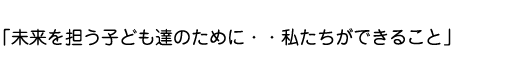 「未来を担う子ども達のために・・私たちができること」